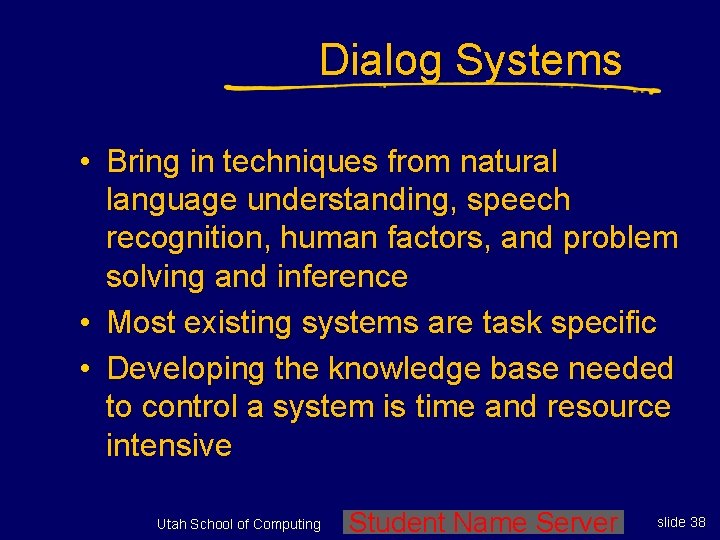 Dialog Systems

• Bring in techniques from natural language understanding, speech recognition, human factors, and problem solving and inference

• Most existing systems are task specific

• Developing the knowledge base needed to control a system is time and resource intensive

Utah School of Computing

Student Name Server

slide 38